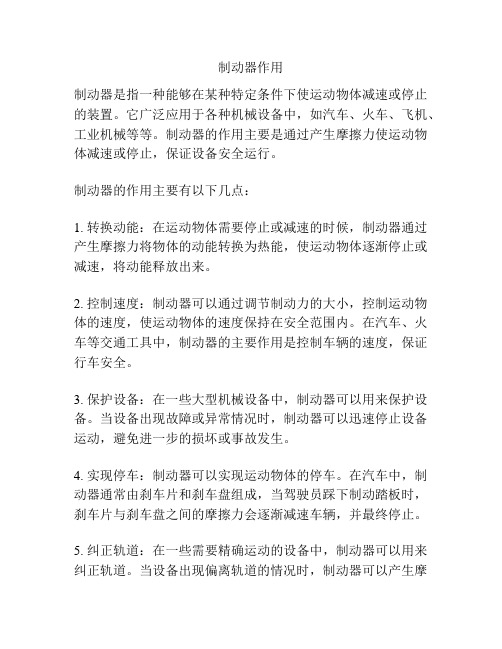 制动器作用

制动器是指一种能够在某种特定条件下使运动物体减速或停止的装置。它广泛应用于各种机械设备中，如汽车、火车、飞机、工业机械等等。制动器的作用主要是通过产生摩擦力使运动物体减速或停止，保证设备安全运行。

制动器的作用主要有以下几点：

1. 转换动能：在运动物体需要停止或减速的时候，制动器通过产生摩擦力将物体的动能转换为热能，使运动物体逐渐停止或减速，将动能释放出来。

2. 控制速度：制动器可以通过调节制动力的大小，控制运动物体的速度，使运动物体的速度保持在安全范围内。在汽车、火车等交通工具中，制动器的主要作用是控制车辆的速度，保证行车安全。

3. 保护设备：在一些大型机械设备中，制动器可以用来保护设备。当设备出现故障或异常情况时，制动器可以迅速停止设备运动，避免进一步的损坏或事故发生。

4. 实现停车：制动器可以实现运动物体的停车。在汽车中，制动器通常由刹车片和刹车盘组成，当驾驶员踩下制动踏板时，刹车片与刹车盘之间的摩擦力会逐渐减速车辆，并最终停止。

5. 纠正轨道：在一些需要精确运动的设备中，制动器可以用来纠正轨道。当设备出现偏离轨道的情况时，制动器可以产生摩